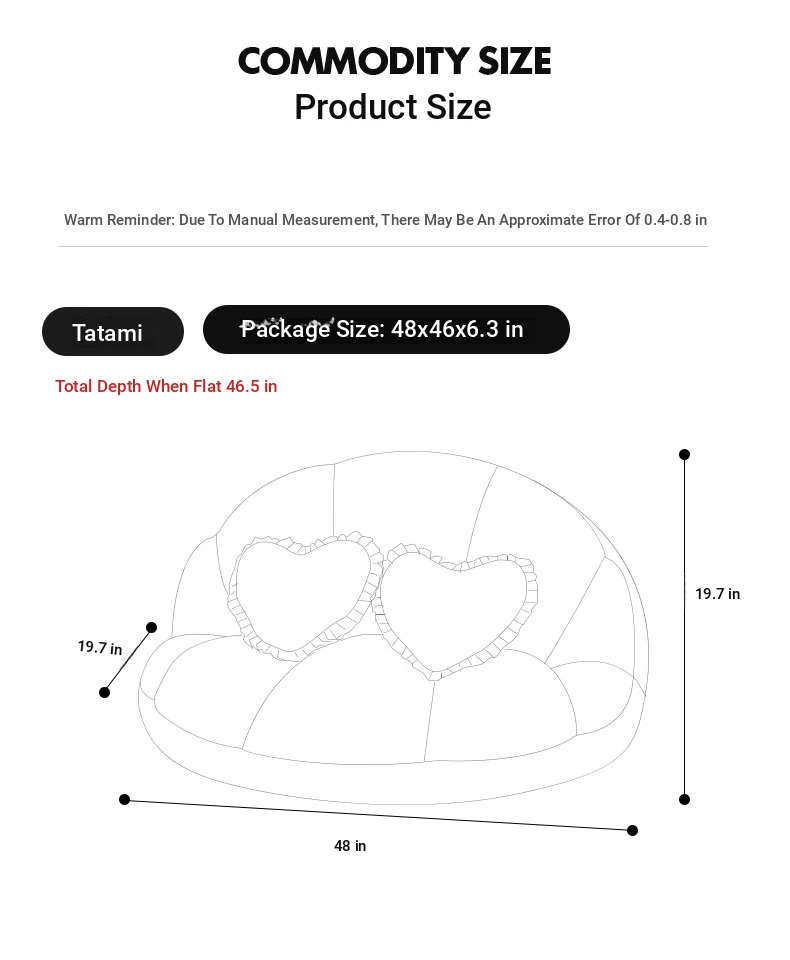 COMMODITY SIZE
Product Size

Warm Reminder: Due To Manual Measurement, There May Be An Approximate Error Of 0.4-0.8 in

Tatami

Package Size: 48x46x6.3 in

Total Depth When Flat 46.5 in

19.7 in

19.7 in

48 in